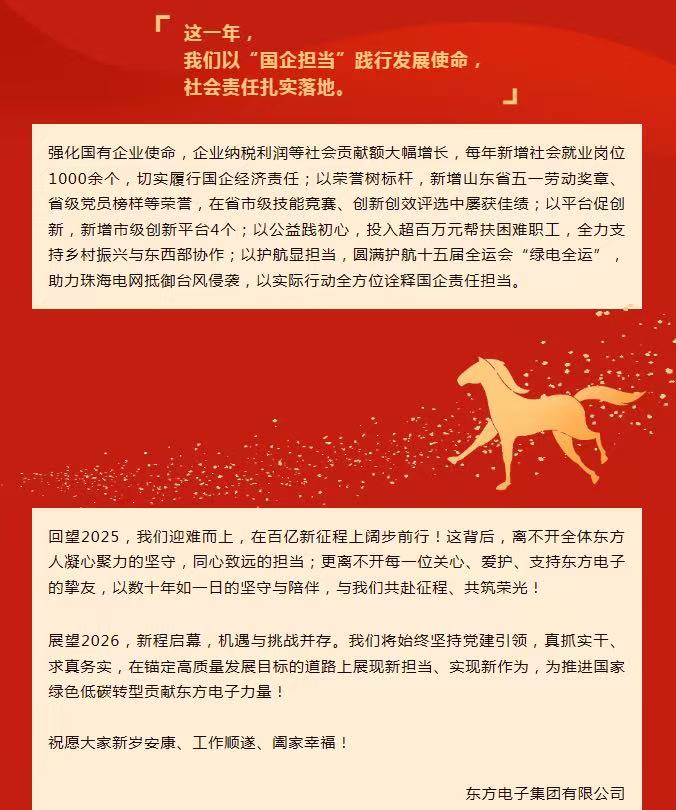 「 这一年，
我们以“国企担当”践行发展使命，
社会责任扎实落地。 」

强化国有企业使命，企业纳税利润等社会贡献额大幅增长，每年新增社会就业岗位1000余个，切实履行国企经济责任；以荣誉树标杆，新增山东省五一劳动奖章、省级党员榜样等荣誉，在省市级技能竞赛、创新创效评选中屡获佳绩；以平台促创新，新增市级创新平台4个；以公益践初心，投入超百万元帮扶困难职工，全力支持乡村振兴与东西部协作；以护航显担当，圆满护航十五届全运会“绿电全运”，助力珠海电网抵御台风侵袭，以实际行动全方位诠释国企责任担当。

回望2025，我们迎难而上，在百亿新征程上阔步前行！这背后，离不开全体东方人凝心聚力的坚守，同心致远的担当；更离不开每一位关心、爱护、支持东方电子的挚友，以数十年如一日的坚守与陪伴，与我们共赴征程、共筑荣光！

展望2026，新程启幕，机遇与挑战并存。我们将始终坚持党建引领，真抓实干、求真务实，在锚定高质量发展目标的道路上展现新担当、实现新作为，为推进国家绿色低碳转型贡献东方电子力量！

祝愿大家新岁安康、工作顺遂、阖家幸福！

东方电子集团有限公司